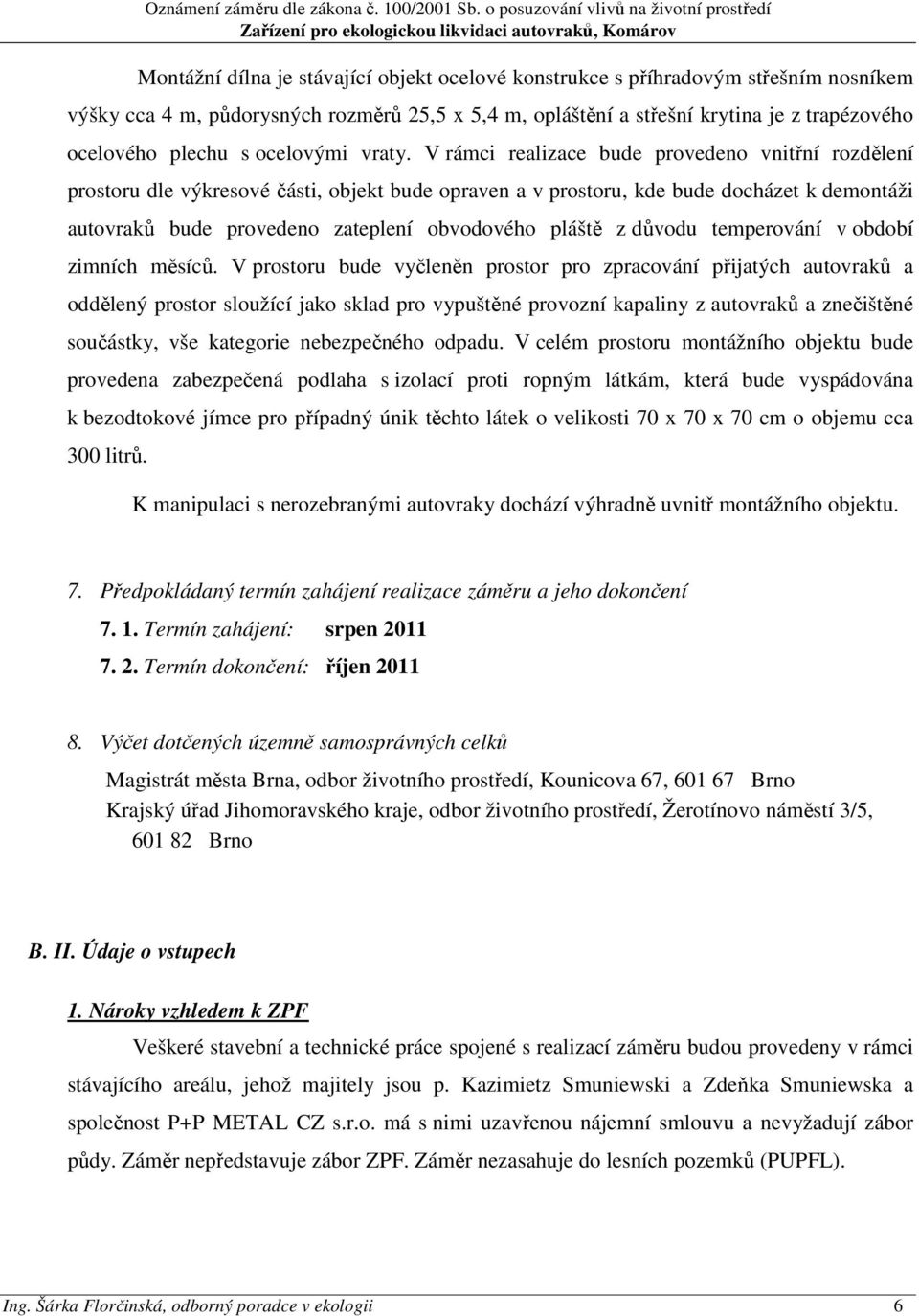 Oznámení záměru dle zákona č. 100/2001 Sb. o posuzování vlivů na životní prostředí
Zařízení pro ekologickou likvidaci autovraků, Komárov

Montážní dílna je stávající objekt ocelové konstrukce s příhradovým střešním nosníkem výšky cca 4 m, půdorysných rozměrů 25,5 x 5,4 m, opláštění a střešní krytina je z trapézového ocelového plechu s ocelovými vraty. V rámci realizace bude provedeno vnitřní rozdělení prostoru dle výkresové části, objekt bude opraven a v prostoru, kde bude docházet k demontáži autovraků bude provedeno zateplení obvodového pláště z důvodu temperování v období zimních měsíců. V prostoru bude vyčleněn prostor pro zpracování přijatých autovraků a oddělený prostor sloužící jako sklad pro vypuštěné provozní kapaliny z autovraků a znečištěné součástky, vše kategorie nebezpečného odpadu. V celém prostoru montážního objektu bude provedena zabezpečená podlaha s izolací proti ropným látkám, která bude vyspádována k bezodtokové jímce pro případný únik těchto látek o velikosti 70 x 70 x 70 cm o objemu cca 300 litrů.

K manipulaci s nerozebranými autovraky dochází výhradně uvnitř montážního objektu.

7. Předpokládaný termín zahájení realizace záměru a jeho dokončení
7. 1. Termín zahájení: srpen 2011
7. 2. Termín dokončení: říjen 2011

8. Výčet dotčených územně samosprávných celků
Magistrát města Brna, odbor životního prostředí, Kounicova 67, 601 67 Brno
Krajský úřad Jihomoravského kraje, odbor životního prostředí, Žerotínovo náměstí 3/5, 601 82 Brno

B. II. Údaje o vstupech

1. Nároky vzhledem k ZPF
Veškeré stavební a technické práce spojené s realizací záměru budou provedeny v rámci stávajícího areálu, jehož majitely jsou p. Kazimietz Smuniewski a Zdeňka Smuniewska a společnost P+P METAL CZ s.r.o. má s nimi uzavřenou nájemní smlouvu a nevyžadují zábor půdy. Záměr nepředstavuje zábor ZPF. Záměr nezasahuje do lesních pozemků (PUPFL).

Ing. Šárka Florčinská, odborný poradce v ekologii 6